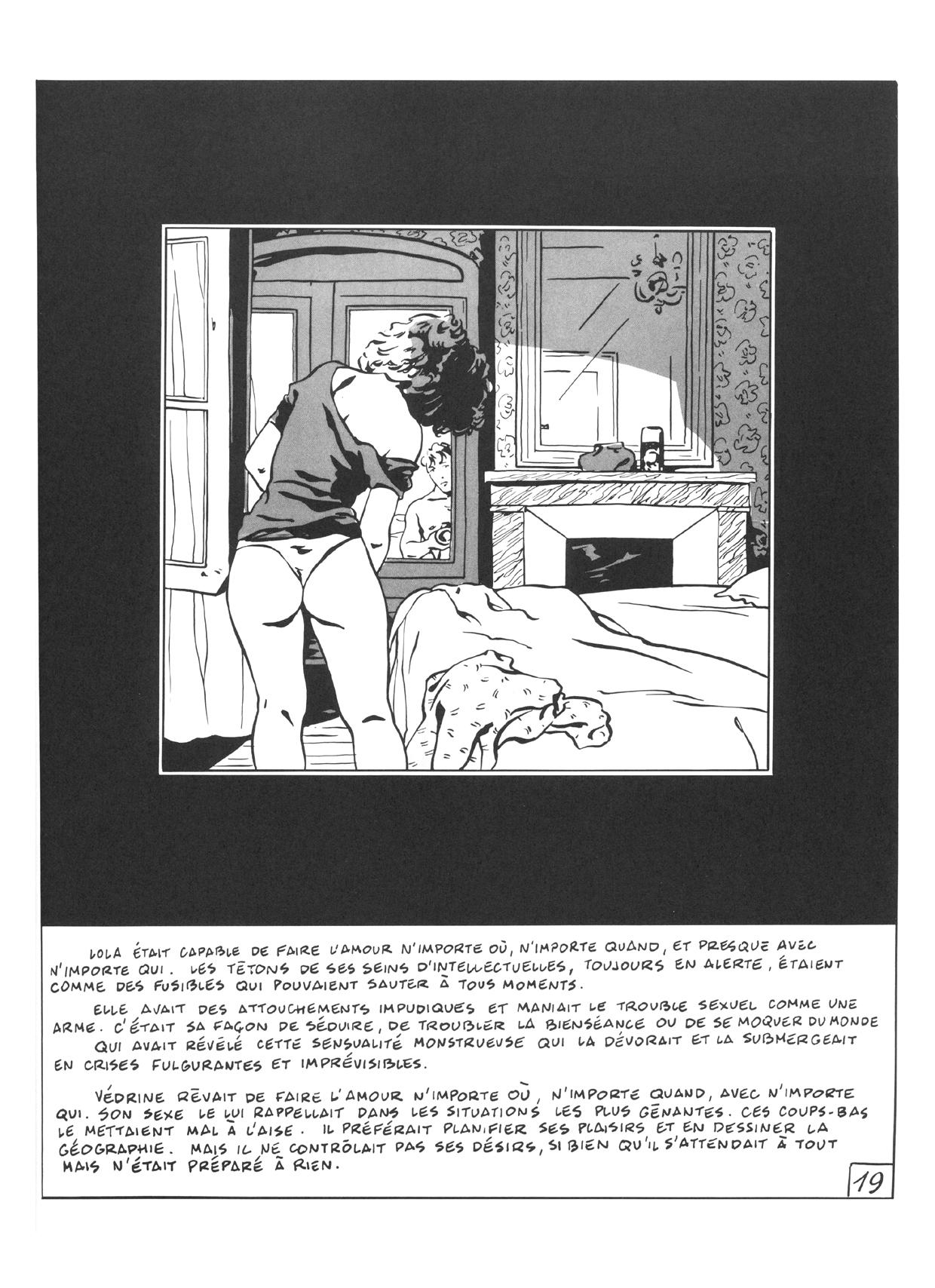 LOLA ÉTAIT CAPABLE DE FAIRE L'AMOUR N'IMPORTE OÙ, N'IMPORTE QUAND, ET PRESQUE AVEC N'IMPORTE QUI. LES TÉTONS DE SES SEINS D'INTELLECTUELLES, TOUJOURS EN ALERTE, ÉTAIENT COMME DES FUSIBLES QUI POUVAIENT SAUTER À TOUS MOMENTS.

ELLE AVAIT DES ATTOUCHEMENTS IMPUDIQUES ET MANIAIT LE TROUBLE SEXUEL COMME UNE ARME. C'ÉTAIT SA FAÇON DE SÉDUIRE, DE TROUBLER LA BIENSÉANCE OU DE SE MOQUER DU MONDE

QUI AVAIT RÉVÉLÉ CETTE SENSUALITÉ MONSTRUEUSE QUI LA DÉVORAIT ET LA SUBMERGEAIT EN CRISES FULGURANTES ET IMPRÉVISIBLES.

VÉDRINE RÊVAIT DE FAIRE L'AMOUR N'IMPORTE OÙ, N'IMPORTE QUAND, AVEC N'IMPORTE QUI. SON SEXE LE LUI RAPPELLAIT DANS LES SITUATIONS LES PLUS GÊNANTES. CES COUPS-BAS LE METTAIENT MAL À L'AISE. IL PRÉFÉRAIT PLANIFIER SES PLAISIRS ET EN DESSINER LA GÉOGRAPHIE. MAIS IL NE CONTRÔLAIT PAS SES DÉSIRS, SI BIEN QU'IL S'ATTENDAIT À TOUT MAIS N'ÉTAIT PRÉPARÉ À RIEN.

19